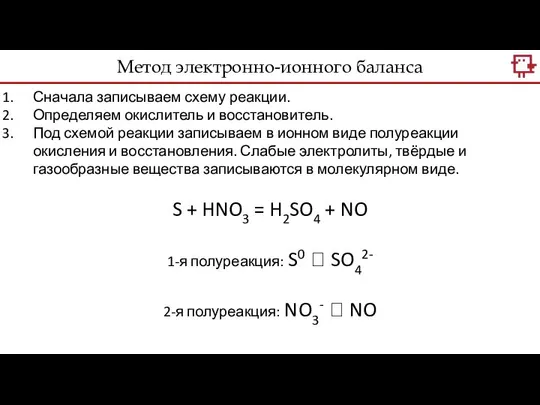 Метод электронно-ионного баланса

1. Сначала записываем схему реакции.
2. Определяем окислитель и восстановитель.
3. Под схемой реакции записываем в ионном виде полуреакции окисления и восстановления. Слабые электролиты, твёрдые и газообразные вещества записываются в молекулярном виде.

$S + HNO_3 = H_2SO_4 + NO$

1-я полуреакция: $S^0$ □ $SO_4^{2-}$

2-я полуреакция: $NO_3^-$ □ $NO$